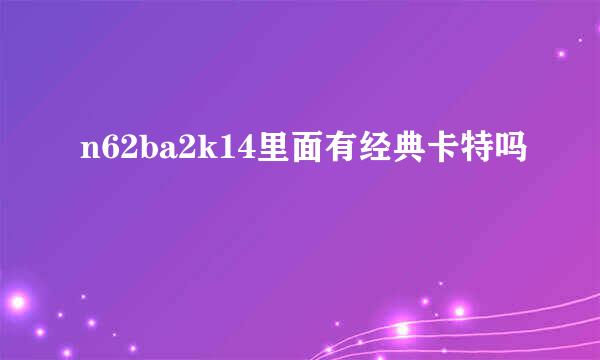 n62ba2k14里面有经典卡特吗